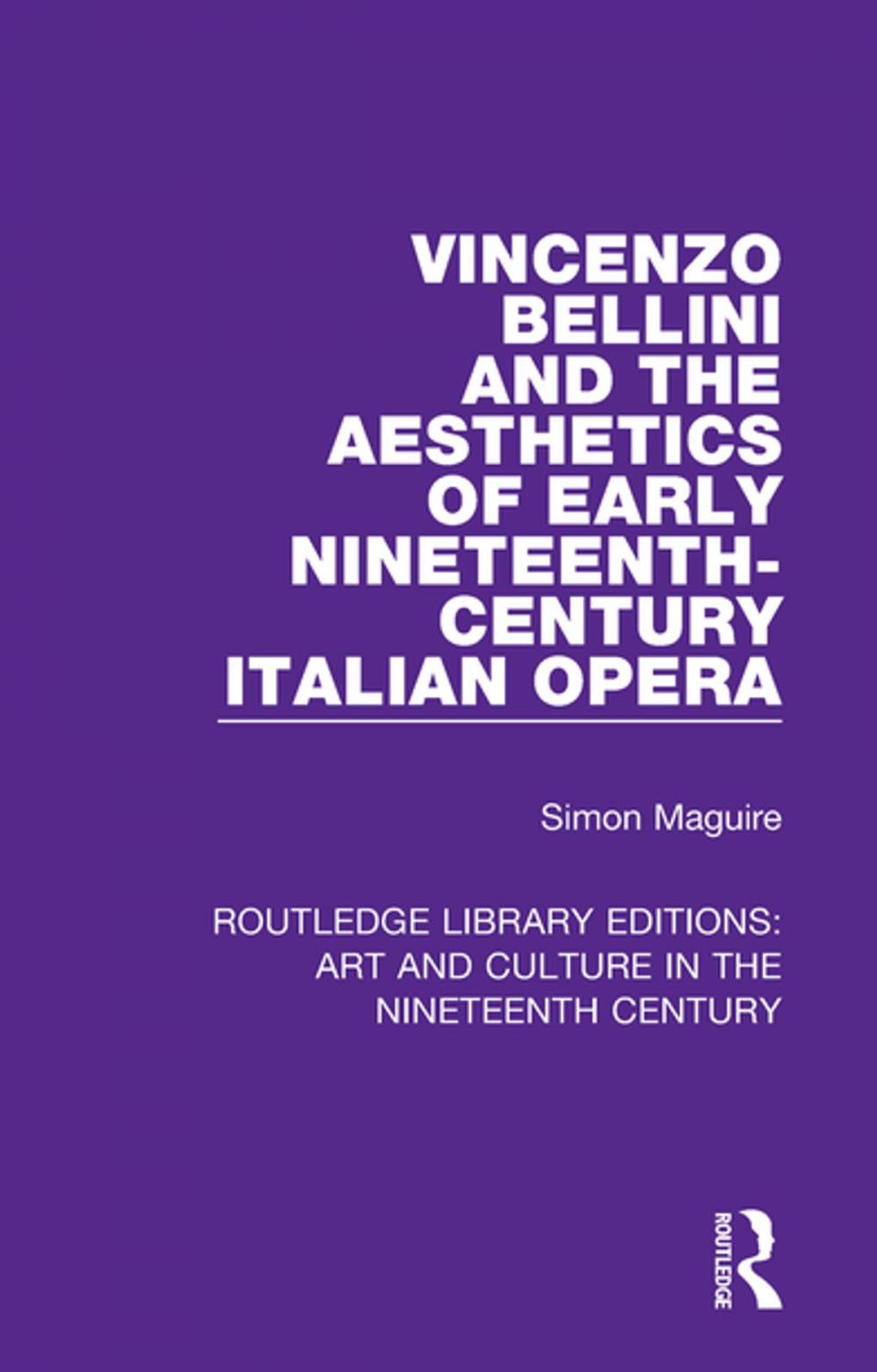 VINCENZO BELLINI AND THE AESTHETICS OF EARLY NINETEENTH-CENTURY ITALIAN OPERA

Simon Maguire

ROUTLEDGE LIBRARY EDITIONS: ART AND CULTURE IN THE NINETEENTH CENTURY

ROUTLEDGE